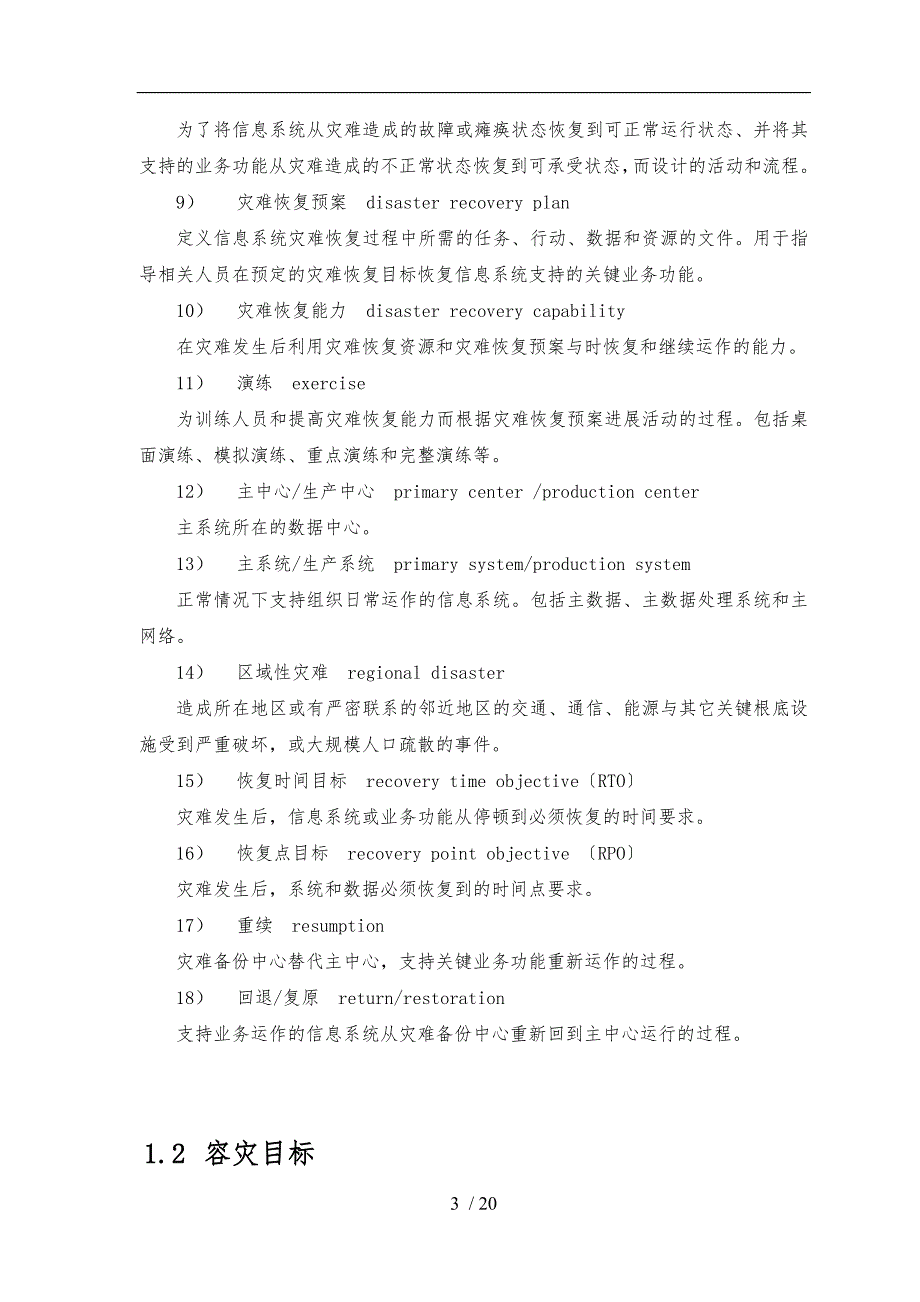 为了将信息系统从灾难造成的故障或瘫痪状态恢复到可正常运行状态、并将其支持的业务功能从灾难造成的不正常状态恢复到可承受状态，而设计的活动和流程。

9） 灾难恢复预案 disaster recovery plan

定义信息系统灾难恢复过程中所需的任务、行动、数据和资源的文件。用于指导相关人员在预定的灾难恢复目标恢复信息系统支持的关键业务功能。

10） 灾难恢复能力 disaster recovery capability

在灾难发生后利用灾难恢复资源和灾难恢复预案与时恢复和继续运作的能力。

11） 演练 exercise

为训练人员和提高灾难恢复能力而根据灾难恢复预案进展活动的过程。包括桌面演练、模拟演练、重点演练和完整演练等。

12） 主中心/生产中心 primary center /production center

主系统所在的数据中心。

13） 主系统/生产系统 primary system/production system

正常情况下支持组织日常运作的信息系统。包括主数据、主数据处理系统和主网络。

14） 区域性灾难 regional disaster

造成所在地区或有严密联系的邻近地区的交通、通信、能源与其它关键根底设施受到严重破坏，或大规模人口疏散的事件。

15） 恢复时间目标 recovery time objective〔RTO〕

灾难发生后，信息系统或业务功能从停顿到必须恢复的时间要求。

16） 恢复点目标 recovery point objective 〔RPO〕

灾难发生后，系统和数据必须恢复到的时间点要求。

17） 重续 resumption

灾难备份中心替代主中心，支持关键业务功能重新运作的过程。

18） 回退/复原 return/restoration

支持业务运作的信息系统从灾难备份中心重新回到主中心运行的过程。

1.2 容灾目标

3 / 20